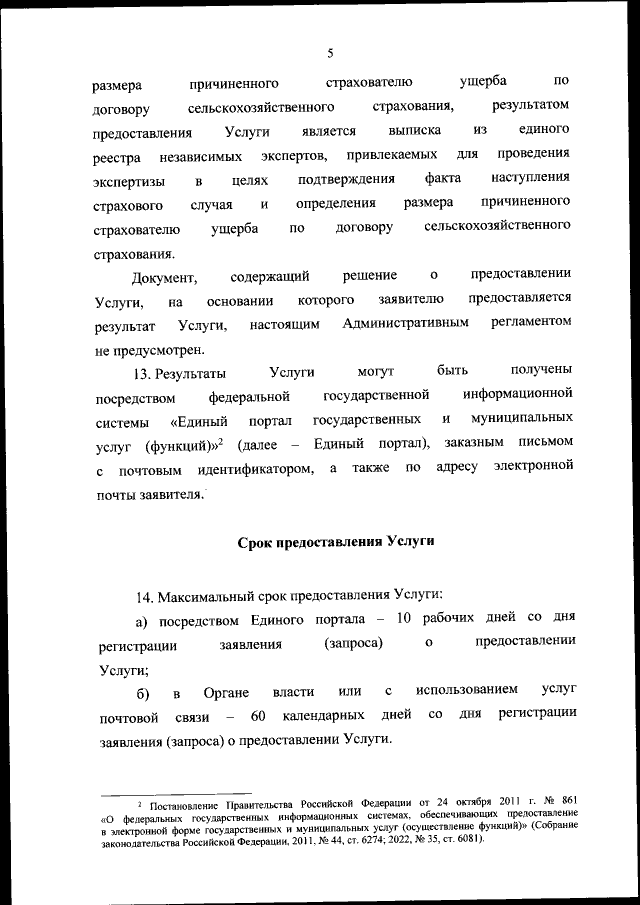 5

размера причиненного страхователю ущерба по договору сельскохозяйственного страхования, результатом предоставления Услуги является выписка из единого реестра независимых экспертов, привлекаемых для проведения экспертизы в целях подтверждения факта наступления страхового случая и определения размера причиненного страхователю ущерба по договору сельскохозяйственного страхования.

Документ, содержащий решение о предоставлении Услуги, на основании которого заявителю предоставляется результат Услуги, настоящим Административным регламентом не предусмотрен.

13. Результаты Услуги могут быть получены посредством федеральной государственной информационной системы «Единый портал государственных и муниципальных услуг (функций)»$^2$ (далее – Единый портал), заказным письмом с почтовым идентификатором, а также по адресу электронной почты заявителя.

Срок предоставления Услуги

14. Максимальный срок предоставления Услуги:

а) посредством Единого портала – 10 рабочих дней со дня регистрации заявления (запроса) о предоставлении Услуги;

б) в Органе власти или с использованием услуг почтовой связи – 60 календарных дней со дня регистрации заявления (запроса) о предоставлении Услуги.

$^2$ Постановление Правительства Российской Федерации от 24 октября 2011 г. № 861 «О федеральных государственных информационных системах, обеспечивающих предоставление в электронной форме государственных и муниципальных услуг (осуществление функций)» (Собрание законодательства Российской Федерации, 2011, № 44, ст. 6274; 2022, № 35, ст. 6081).